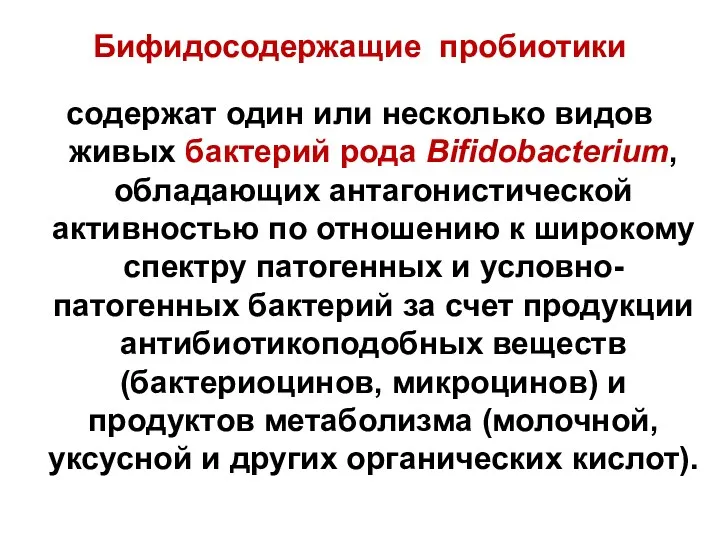 Бифидосодержащие пробиотики

содержат один или несколько видов живых бактерий рода Bifidobacterium, обладающих антагонистической активностью по отношению к широкому спектру патогенных и условно-патогенных бактерий за счет продукции антибиотикоподобных веществ (бактериоцинов, микроцинов) и продуктов метаболизма (молочной, уксусной и других органических кислот).